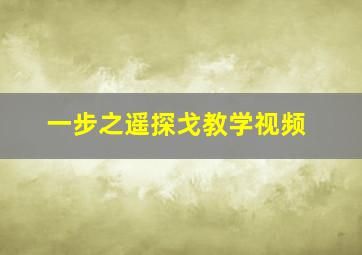 一步之遥探戈教学视频